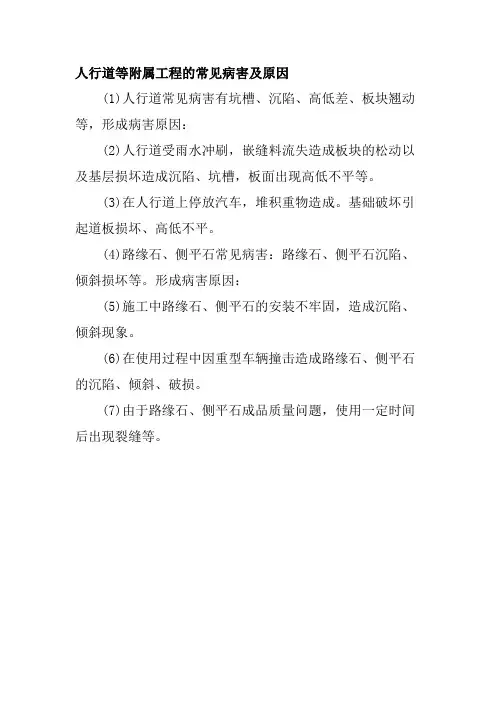 人行道等附属工程的常见病害及原因

(1)人行道常见病害有坑槽、沉陷、高低差、板块翘动等，形成病害原因：

(2)人行道受雨水冲刷，嵌缝料流失造成板块的松动以及基层损坏造成沉陷、坑槽，板面出现高低不平等。

(3)在人行道上停放汽车，堆积重物造成。基础破坏引起道板损坏、高低不平。

(4)路缘石、侧平石常见病害：路缘石、侧平石沉陷、倾斜损坏等。形成病害原因：

(5)施工中路缘石、侧平石的安装不牢固，造成沉陷、倾斜现象。

(6)在使用过程中因重型车辆撞击造成路缘石、侧平石的沉陷、倾斜、破损。

(7)由于路缘石、侧平石成品质量问题，使用一定时间后出现裂缝等。